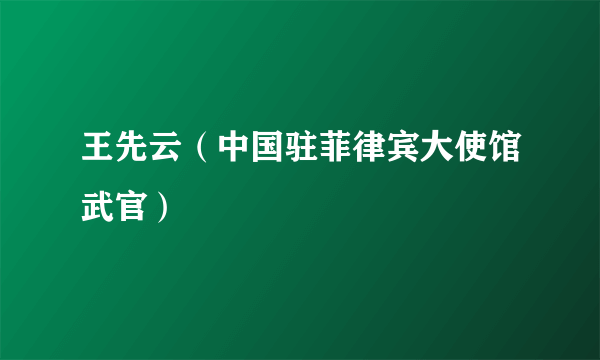 王先云（中国驻菲律宾大使馆武官）